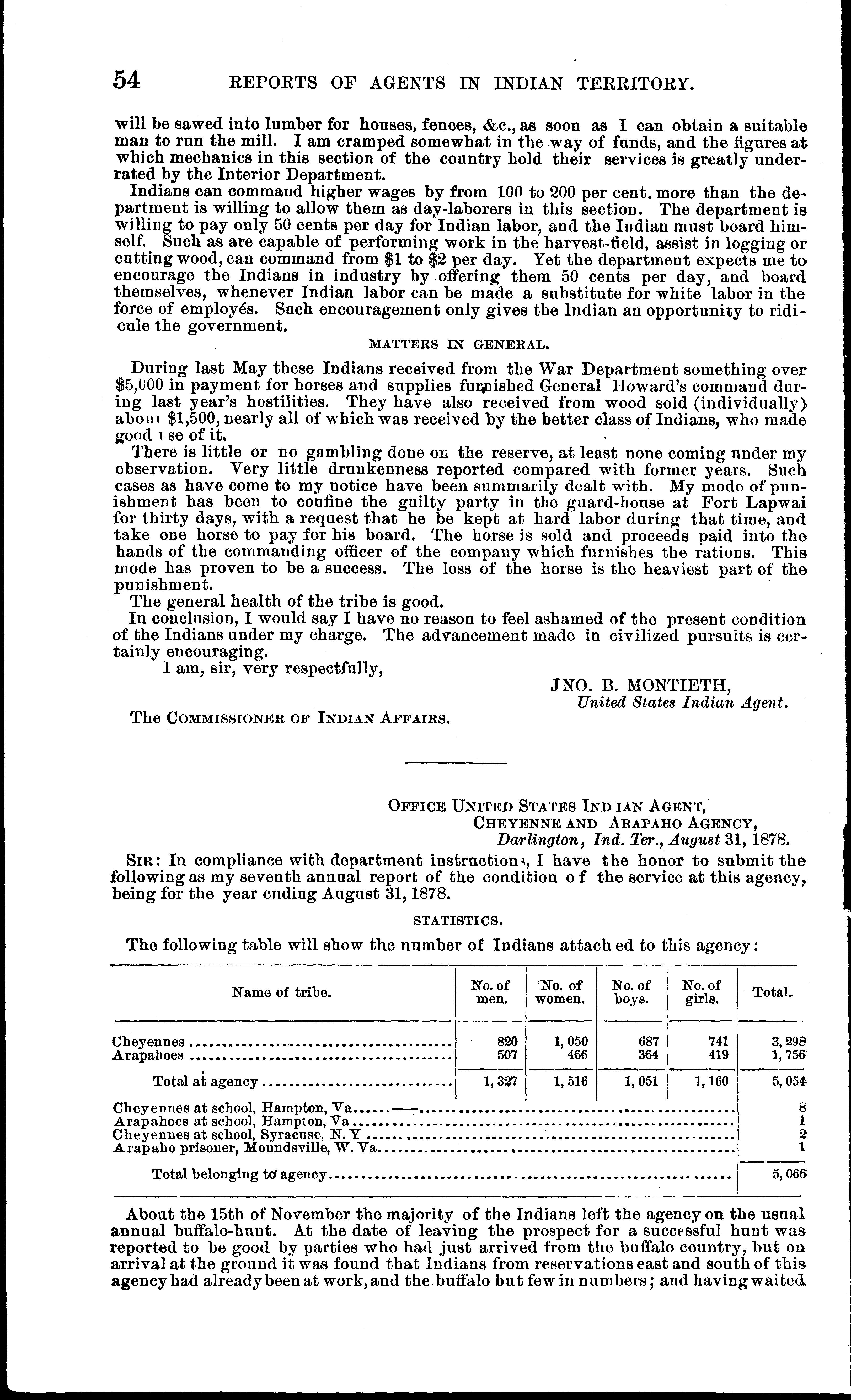 54 REPORTS OF AGENTS IN INDIAN TERRITORY.

will be sawed into lumber for houses, fences, &c., as soon as I can obtain a suitable man to run the mill. I am cramped somewhat in the way of funds, and the figures at which mechanics in this section of the country hold their services is greatly underrated by the Interior Department.

Indians can command higher wages by from 100 to 200 per cent. more than the department is willing to allow them as day-laborers in this section. The department is willing to pay only 50 cents per day for Indian labor, and the Indian must board himself. Such as are capable of performing work in the harvest-field, assist in logging or cutting wood, can command from \$1 to \$2 per day. Yet the department expects me to encourage the Indians in industry by offering them 50 cents per day, and board themselves, whenever Indian labor can be made a substitute for white labor in the force of employés. Such encouragement only gives the Indian an opportunity to ridicule the government.

MATTERS IN GENERAL.

During last May these Indians received from the War Department something over \$5,000 in payment for horses and supplies furnished General Howard's command during last year's hostilities. They have also received from wood sold (individually) about \$1,500, nearly all of which was received by the better class of Indians, who made good use of it.

There is little or no gambling done on the reserve, at least none coming under my observation. Very little drunkenness reported compared with former years. Such cases as have come to my notice have been summarily dealt with. My mode of punishment has been to confine the guilty party in the guard-house at Fort Lapwai for thirty days, with a request that he be kept at hard labor during that time, and take one horse to pay for his board. The horse is sold and proceeds paid into the hands of the commanding officer of the company which furnishes the rations. This mode has proven to be a success. The loss of the horse is the heaviest part of the punishment.

The general health of the tribe is good.

In conclusion, I would say I have no reason to feel ashamed of the present condition of the Indians under my charge. The advancement made in civilized pursuits is certainly encouraging.

I am, sir, very respectfully,

JNO. B. MONTIETH,
United States Indian Agent.

The COMMISSIONER OF INDIAN AFFAIRS.

OFFICE UNITED STATES INDIAN AGENT,
CHEYENNE AND ARAPAHO AGENCY,
Darlington, Ind. Ter., August 31, 1878.

SIR: In compliance with department instructions, I have the honor to submit the following as my seventh annual report of the condition of the service at this agency, being for the year ending August 31, 1878.

STATISTICS.

The following table will show the number of Indians attached to this agency:

| Name of tribe. | No. of men. | No. of women. | No. of boys. | No. of girls. | Total. |
|---|---|---|---|---|---|
| Cheyennes | 820 | 1,050 | 687 | 741 | 3,298 |
| Arapahoes | 507 | 466 | 364 | 419 | 1,756 |
| Total at agency | 1,327 | 1,516 | 1,051 | 1,160 | 5,054 |
| Cheyennes at school, Hampton, Va | | | | | 8 |
| Arapahoes at school, Hampton, Va | | | | | 1 |
| Cheyennes at school, Syracuse, N. Y | | | | | 2 |
| Arapaho prisoner, Moundsville, W. Va | | | | | 1 |
| Total belonging to agency | | | | | 5,066 |

About the 15th of November the majority of the Indians left the agency on the usual annual buffalo-hunt. At the date of leaving the prospect for a successful hunt was reported to be good by parties who had just arrived from the buffalo country, but on arrival at the ground it was found that Indians from reservations east and south of this agency had already been at work, and the buffalo but few in numbers; and having waited